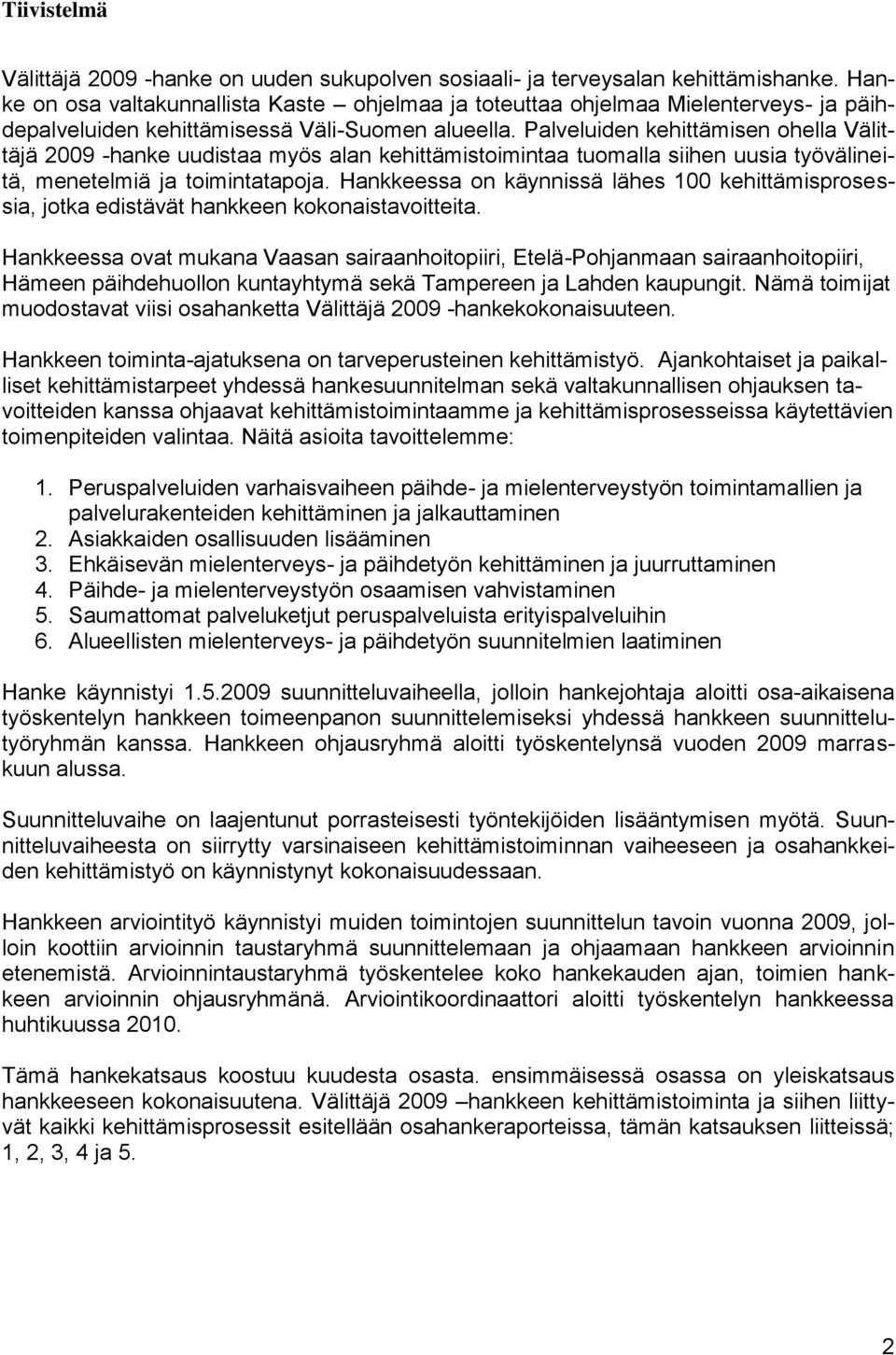 Tiivistelmä

Välittäjä 2009 -hanke on uuden sukupolven sosiaali- ja terveysalan kehittämishanke. Hanke on osa valtakunnallista Kaste – ohjelmaa ja toteuttaa ohjelmaa Mielenterveys- ja päihdepalveluiden kehittämisessä Väli-Suomen alueella. Palveluiden kehittämisen ohella Välittäjä 2009 -hanke uudistaa myös alan kehittämistoimintaa tuomalla siihen uusia työvälineitä, menetelmiä ja toimintatapoja. Hankkeessa on käynnissä lähes 100 kehittämisprosessia, jotka edistävät hankkeen kokonaistavoitteita.

Hankkeessa ovat mukana Vaasan sairaanhoitopiiri, Etelä-Pohjanmaan sairaanhoitopiiri, Hämeen päihdehuollon kuntayhtymä sekä Tampereen ja Lahden kaupungit. Nämä toimijat muodostavat viisi osahanketta Välittäjä 2009 -hankekokonaisuuteen.

Hankkeen toiminta-ajatuksena on tarveperusteinen kehittämistyö. Ajankohtaiset ja paikalliset kehittämistarpeet yhdessä hankesuunnitelman sekä valtakunnallisen ohjauksen tavoitteiden kanssa ohjaavat kehittämistoimintaamme ja kehittämisprosesseissa käytettävien toimenpiteiden valintaa. Näitä asioita tavoittelemme:

1. Peruspalveluiden varhaisvaiheen päihde- ja mielenterveystyön toimintamallien ja palvelurakenteiden kehittäminen ja jalkauttaminen
2. Asiakkaiden osallisuuden lisääminen
3. Ehkäisevän mielenterveys- ja päihdetyön kehittäminen ja juurruttaminen
4. Päihde- ja mielenterveystyön osaamisen vahvistaminen
5. Saumattomat palveluketjut peruspalveluista erityispalveluihin
6. Alueellisten mielenterveys- ja päihdetyön suunnitelmien laatiminen

Hanke käynnistyi 1.5.2009 suunnitteluvaiheella, jolloin hankejohtaja aloitti osa-aikaisena työskentelyn hankkeen toimeenpanon suunnittelemiseksi yhdessä hankkeen suunnittelutyöryhmän kanssa. Hankkeen ohjausryhmä aloitti työskentelynsä vuoden 2009 marraskuun alussa.

Suunnitteluvaihe on laajentunut porrasteisesti työntekijöiden lisääntymisen myötä. Suunnitteluvaiheesta on siirrytty varsinaiseen kehittämistoiminnan vaiheeseen ja osahankkeiden kehittämistyö on käynnistynyt kokonaisuudessaan.

Hankkeen arviointityö käynnistyi muiden toimintojen suunnittelun tavoin vuonna 2009, jolloin koottiin arvioinnin taustaryhmä suunnittelemaan ja ohjaamaan hankkeen arvioinnin etenemistä. Arvioinnintaustaryhmä työskentelee koko hankekauden ajan, toimien hankkeen arvioinnin ohjausryhmänä. Arviointikoordinaattori aloitti työskentelyn hankkeessa huhtikuussa 2010.

Tämä hankekatsaus koostuu kuudesta osasta. ensimmäisessä osassa on yleiskatsaus hankkeeseen kokonaisuutena. Välittäjä 2009 –hankkeen kehittämistoiminta ja siihen liittyvät kaikki kehittämisprosessit esitellään osahankeraporteissa, tämän katsauksen liitteissä; 1, 2, 3, 4 ja 5.

2